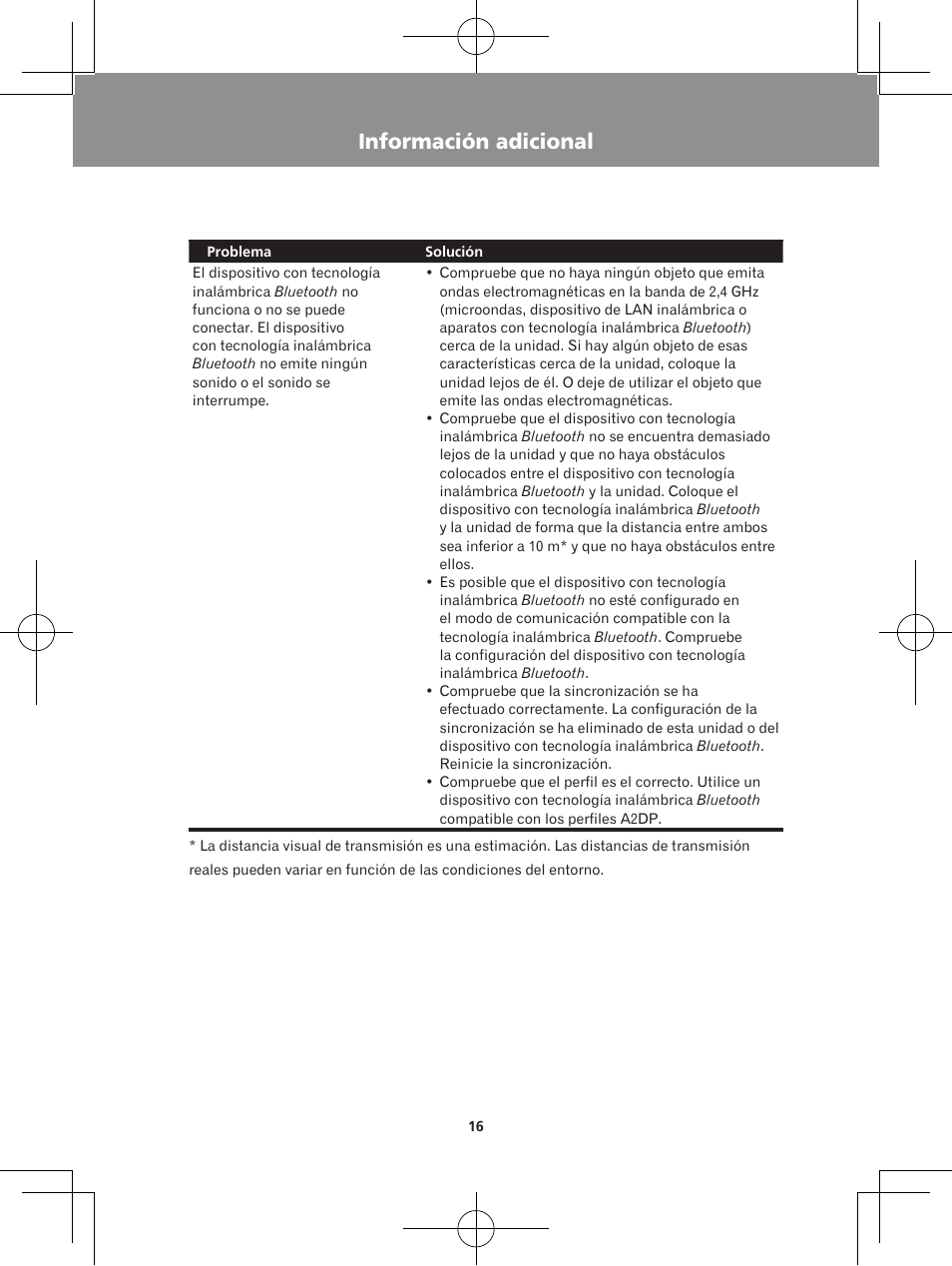 Información adicional

| Problema | Solución |
|---|---|
| El dispositivo con tecnología inalámbrica Bluetooth no funciona o no se puede conectar. El dispositivo con tecnología inalámbrica Bluetooth no emite ningún sonido o el sonido se interrumpe. | • Compruebe que no haya ningún objeto que emita ondas electromagnéticas en la banda de 2,4 GHz (microondas, dispositivo de LAN inalámbrica o aparatos con tecnología inalámbrica Bluetooth) cerca de la unidad. Si hay algún objeto de esas características cerca de la unidad, coloque la unidad lejos de él. O deje de utilizar el objeto que emite las ondas electromagnéticas. • Compruebe que el dispositivo con tecnología inalámbrica Bluetooth no se encuentra demasiado lejos de la unidad y que no haya obstáculos colocados entre el dispositivo con tecnología inalámbrica Bluetooth y la unidad. Coloque el dispositivo con tecnología inalámbrica Bluetooth y la unidad de forma que la distancia entre ambos sea inferior a 10 m* y que no haya obstáculos entre ellos. • Es posible que el dispositivo con tecnología inalámbrica Bluetooth no esté configurado en el modo de comunicación compatible con la tecnología inalámbrica Bluetooth. Compruebe la configuración del dispositivo con tecnología inalámbrica Bluetooth. • Compruebe que la sincronización se ha efectuado correctamente. La configuración de la sincronización se ha eliminado de esta unidad o del dispositivo con tecnología inalámbrica Bluetooth. Reinicie la sincronización. • Compruebe que el perfil es el correcto. Utilice un dispositivo con tecnología inalámbrica Bluetooth compatible con los perfiles A2DP. |

* La distancia visual de transmisión es una estimación. Las distancias de transmisión reales pueden variar en función de las condiciones del entorno.

16